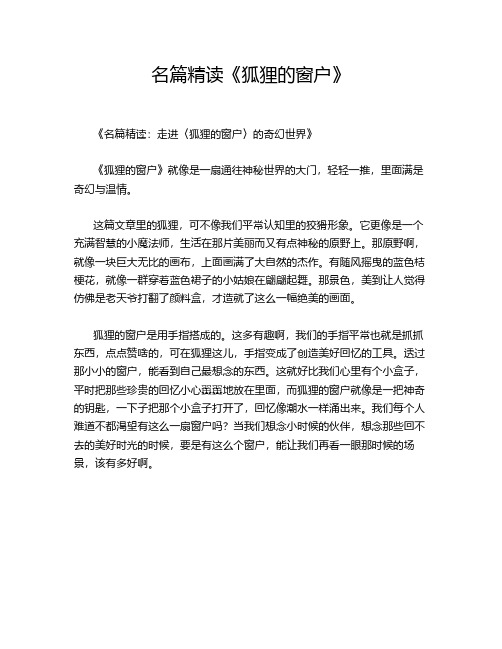 名篇精读《狐狸的窗户》

《名篇精读：走进〈狐狸的窗户〉的奇幻世界》

《狐狸的窗户》就像是一扇通往神秘世界的大门，轻轻一推，里面满是奇幻与温情。

这篇文章里的狐狸，可不像我们平常认知里的狡猾形象。它更像是一个充满智慧的小魔法师，生活在那片美丽而又有点神秘的原野上。那原野啊，就像一块巨大无比的画布，上面画满了大自然的杰作。有随风摇曳的蓝色桔梗花，就像一群穿着蓝色裙子的小姑娘在翩翩起舞。那景色，美到让人觉得仿佛是老天爷打翻了颜料盒，才造就了这么一幅绝美的画面。

狐狸的窗户是用手指搭成的。这多有趣啊，我们的手指平常也就是抓抓东西，点点赞啥的，可在狐狸这儿，手指变成了创造美好回忆的工具。透过那小小的窗户，能看到自己最想念的东西。这就好比我们心里有个小盒子，平时把那些珍贵的回忆小心翼翼地放在里面，而狐狸的窗户就像是一把神奇的钥匙，一下子把那个小盒子打开了，回忆像潮水一样涌出来。我们每个人难道不都渴望有这么一扇窗户吗？当我们想念小时候的伙伴，想念那些回不去的美好时光的时候，要是有这么个窗户，能让我们再看一眼那时候的场景，该有多好啊。